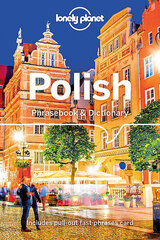 lonely planet

Polish

Phrasebook & Dictionary

Includes pull-out fast-phrases card